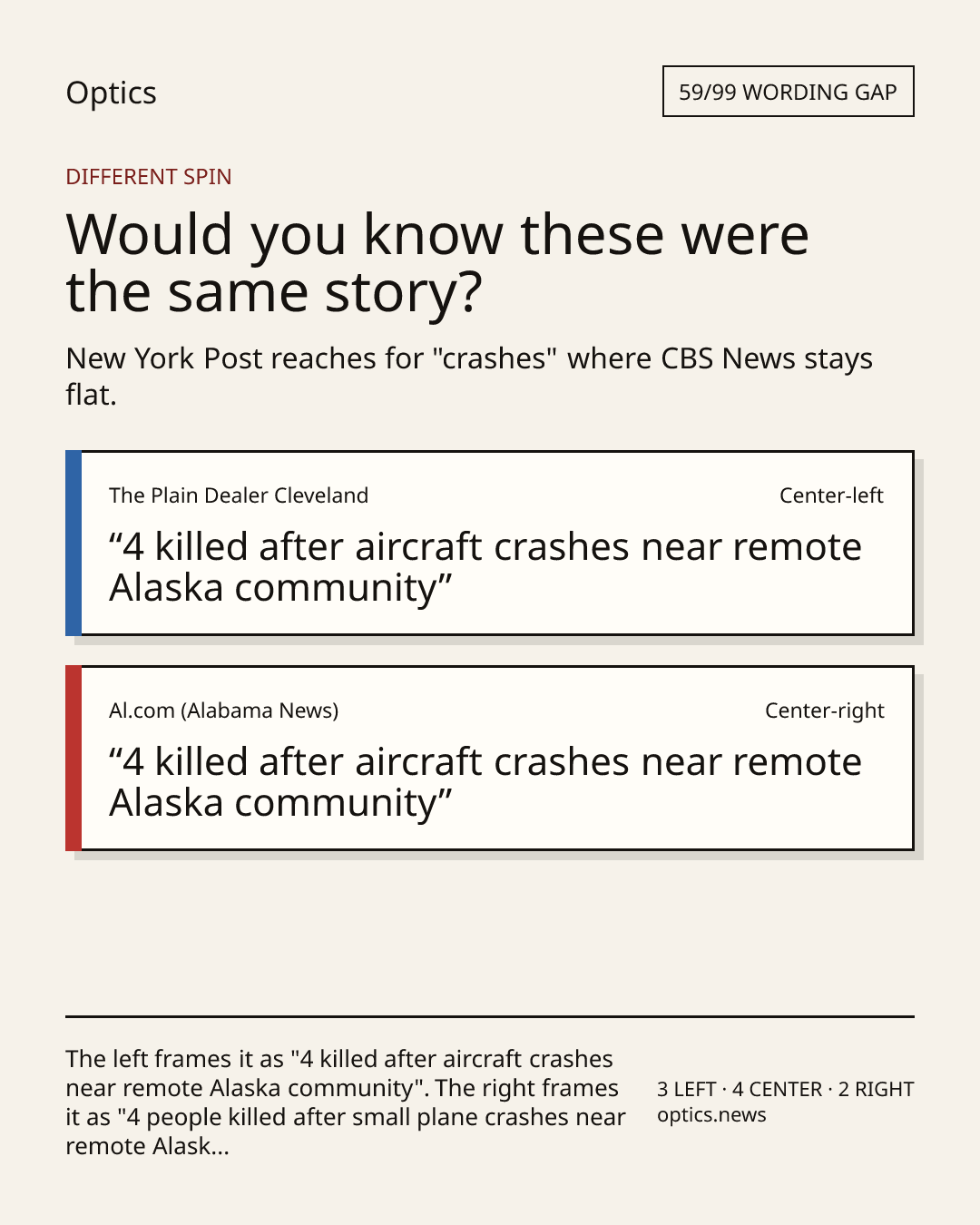 Optics

59/99 WORDING GAP

DIFFERENT SPIN

Would you know these were the same story?

New York Post reaches for "crashes" where CBS News stays flat.

The Plain Dealer Cleveland

Center-left

“4 killed after aircraft crashes near remote Alaska community”

Al.com (Alabama News)

Center-right

“4 killed after aircraft crashes near remote Alaska community”

The left frames it as "4 killed after aircraft crashes near remote Alaska community". The right frames it as "4 people killed after small plane crashes near remote Alask...

3 LEFT · 4 CENTER · 2 RIGHT
optics.news